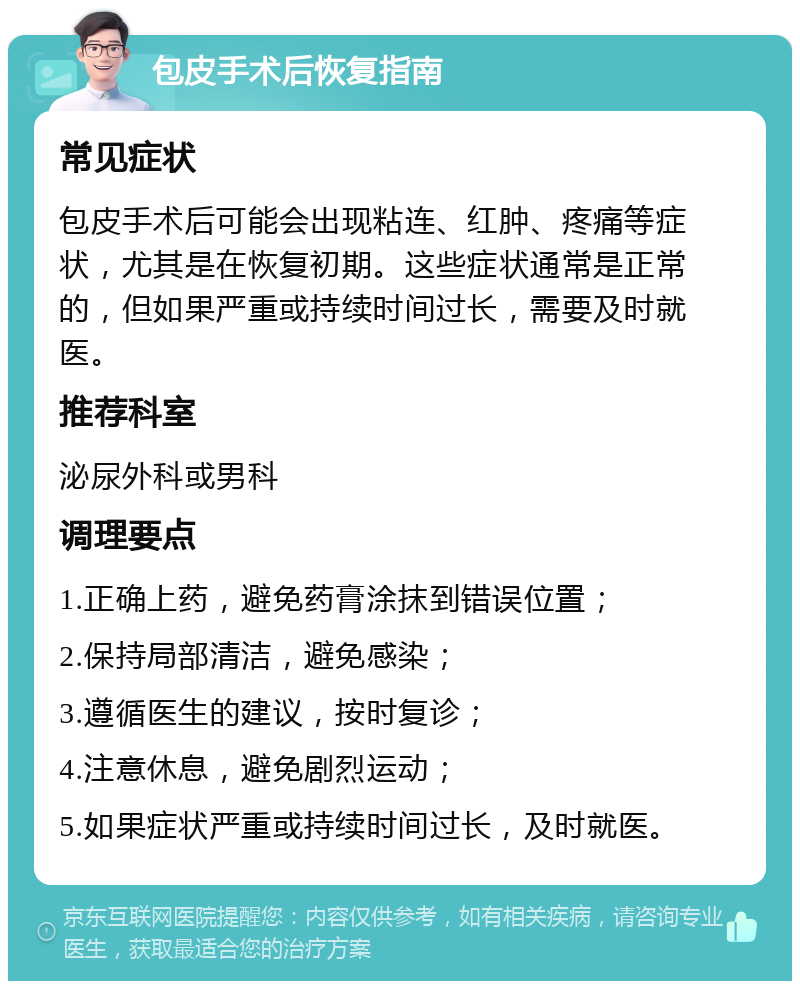 包皮手术后恢复指南

常见症状

包皮手术后可能会出现粘连、红肿、疼痛等症状，尤其是在恢复初期。这些症状通常是正常的，但如果严重或持续时间过长，需要及时就医。

推荐科室

泌尿外科或男科

调理要点

1.正确上药，避免药膏涂抹到错误位置；

2.保持局部清洁，避免感染；

3.遵循医生的建议，按时复诊；

4.注意休息，避免剧烈运动；

5.如果症状严重或持续时间过长，及时就医。

京东互联网医院提醒您：内容仅供参考，如有相关疾病，请咨询专业医生，获取最适合您的治疗方案